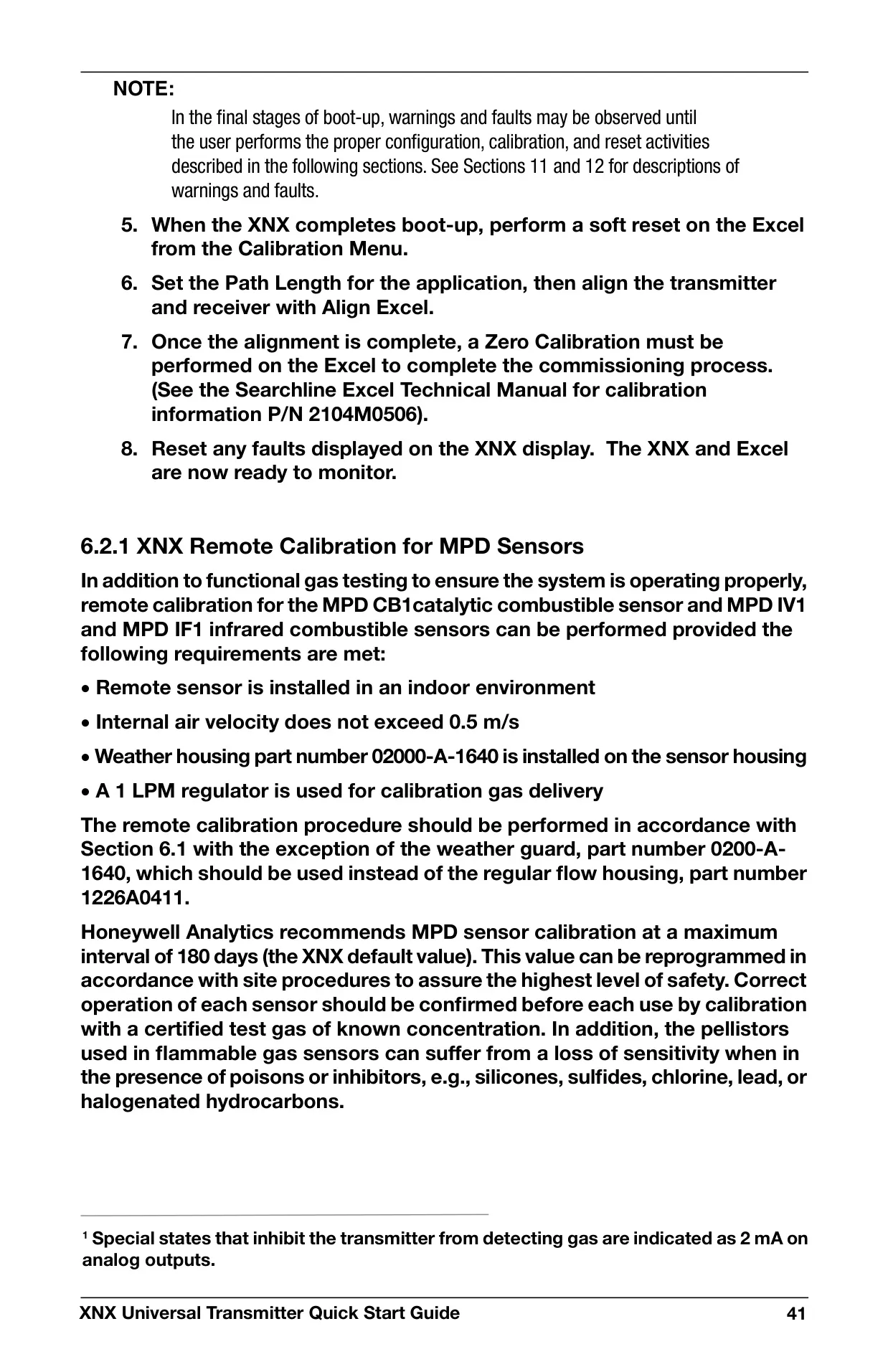 NOTE:

In the final stages of boot-up, warnings and faults may be observed until the user performs the proper configuration, calibration, and reset activities described in the following sections. See Sections 11 and 12 for descriptions of warnings and faults.

5. When the XNX completes boot-up, perform a soft reset on the Excel from the Calibration Menu.

6. Set the Path Length for the application, then align the transmitter and receiver with Align Excel.

7. Once the alignment is complete, a Zero Calibration must be performed on the Excel to complete the commissioning process. (See the Searchline Excel Technical Manual for calibration information P/N 2104M0506).

8. Reset any faults displayed on the XNX display.  The XNX and Excel are now ready to monitor.

6.2.1 XNX Remote Calibration for MPD Sensors

In addition to functional gas testing to ensure the system is operating properly, remote calibration for the MPD CB1catalytic combustible sensor and MPD IV1 and MPD IF1 infrared combustible sensors can be performed provided the following requirements are met:

• Remote sensor is installed in an indoor environment

• Internal air velocity does not exceed 0.5 m/s

• Weather housing part number 02000-A-1640 is installed on the sensor housing

• A 1 LPM regulator is used for calibration gas delivery

The remote calibration procedure should be performed in accordance with Section 6.1 with the exception of the weather guard, part number 0200-A-1640, which should be used instead of the regular flow housing, part number 1226A0411.

Honeywell Analytics recommends MPD sensor calibration at a maximum interval of 180 days (the XNX default value). This value can be reprogrammed in accordance with site procedures to assure the highest level of safety. Correct operation of each sensor should be confirmed before each use by calibration with a certified test gas of known concentration. In addition, the pellistors used in flammable gas sensors can suffer from a loss of sensitivity when in the presence of poisons or inhibitors, e.g., silicones, sulfides, chlorine, lead, or halogenated hydrocarbons.

$^1$ Special states that inhibit the transmitter from detecting gas are indicated as 2 mA on analog outputs.

XNX Universal Transmitter Quick Start Guide 41